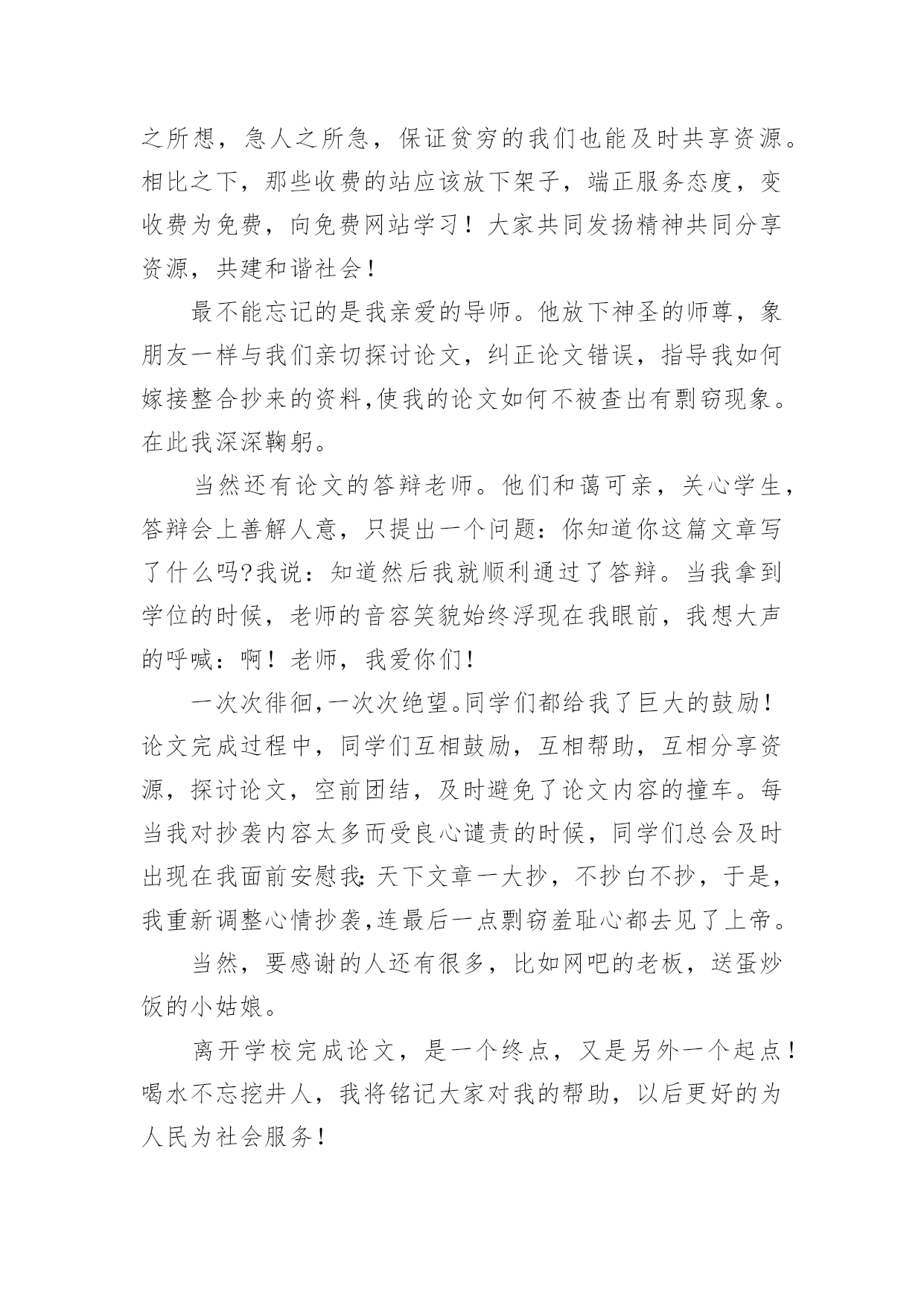 之所想，急人之所急，保证贫穷的我们也能及时共享资源。相比之下，那些收费的站应该放下架子，端正服务态度，变收费为免费，向免费网站学习！大家共同发扬精神共同分享资源，共建和谐社会！

最不能忘记的是我亲爱的导师。他放下神圣的师尊，象朋友一样与我们亲切探讨论文，纠正论文错误，指导我如何嫁接整合抄来的资料,使我的论文如何不被查出有剽窃现象。在此我深深鞠躬。

当然还有论文的答辩老师。他们和蔼可亲，关心学生，答辩会上善解人意，只提出一个问题：你知道你这篇文章写了什么吗?我说：知道然后我就顺利通过了答辩。当我拿到学位的时候，老师的音容笑貌始终浮现在我眼前，我想大声的呼喊：啊！老师，我爱你们！

一次次徘徊,一次次绝望。同学们都给我了巨大的鼓励！论文完成过程中，同学们互相鼓励，互相帮助，互相分享资源，探讨论文，空前团结，及时避免了论文内容的撞车。每当我对抄袭内容太多而受良心谴责的时候，同学们总会及时出现在我面前安慰我:天下文章一大抄，不抄白不抄，于是，我重新调整心情抄袭,连最后一点剽窃羞耻心都去见了上帝。

当然，要感谢的人还有很多，比如网吧的老板，送蛋炒饭的小姑娘。

离开学校完成论文，是一个终点，又是另外一个起点！喝水不忘挖井人，我将铭记大家对我的帮助，以后更好的为人民为社会服务！